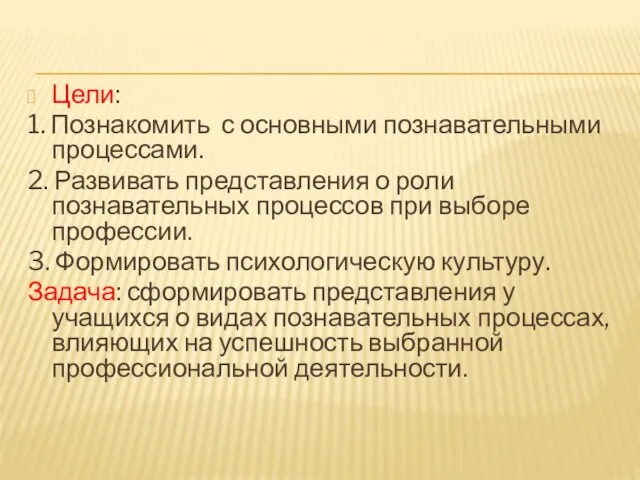 Цели:
1. Познакомить с основными познавательными процессами.
2. Развивать представления о роли познавательных процессов при выборе профессии.
3. Формировать психологическую культуру.
Задача: сформировать представления у учащихся о видах познавательных процессах, влияющих на успешность выбранной профессиональной деятельности.